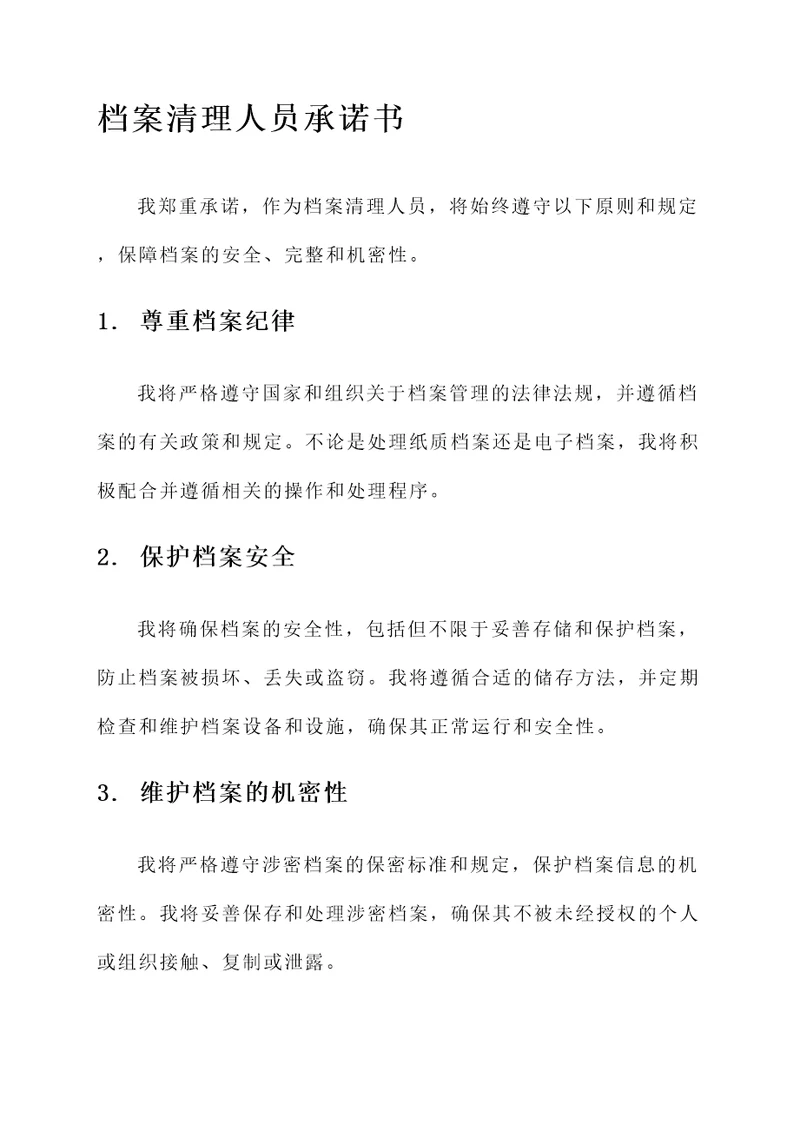 档案清理人员承诺书

我郑重承诺，作为档案清理人员，将始终遵守以下原则和规定，保障档案的安全、完整和机密性。

1. 尊重档案纪律

我将严格遵守国家和组织关于档案管理的法律法规，并遵循档案的有关政策和规定。不论是处理纸质档案还是电子档案，我将积极配合并遵循相关的操作和处理程序。

2. 保护档案安全

我将确保档案的安全性，包括但不限于妥善存储和保护档案，防止档案被损坏、丢失或盗窃。我将遵循合适的储存方法，并定期检查和维护档案设备和设施，确保其正常运行和安全性。

3. 维护档案的机密性

我将严格遵守涉密档案的保密标准和规定，保护档案信息的机密性。我将妥善保存和处理涉密档案，确保其不被未经授权的个人或组织接触、复制或泄露。